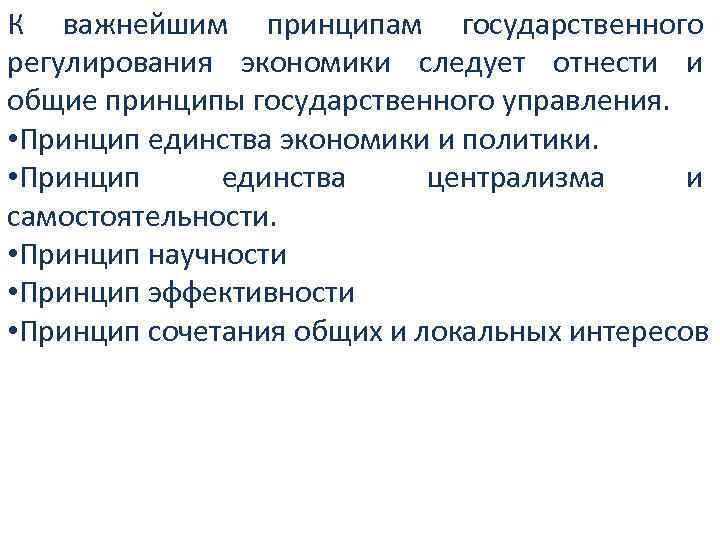 К важнейшим принципам государственного регулирования экономики следует отнести и общие принципы государственного управления.
•Принцип единства экономики и политики.
•Принцип единства централизма и самостоятельности.
•Принцип научности
•Принцип эффективности
•Принцип сочетания общих и локальных интересов